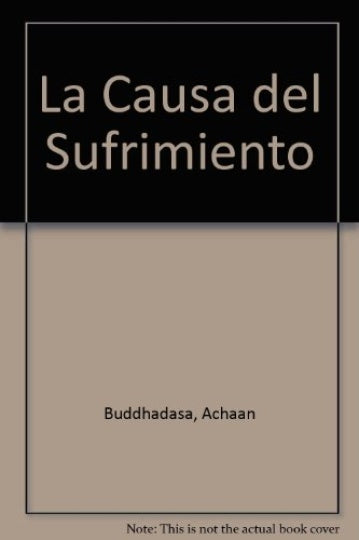 La Causa del Sufrimiento

Buddhadasa, Achaan

Note: This is not the actual book cover